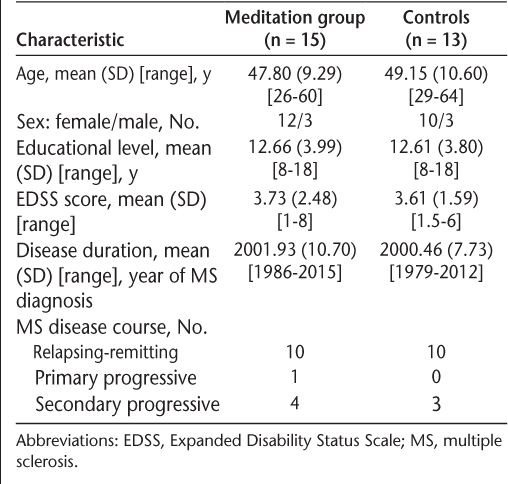 | Characteristic | Meditation group (n = 15) | Controls (n = 13) |
|---|---|---|
| Age, mean (SD) [range], y | 47.80 (9.29) [26-60] | 49.15 (10.60) [29-64] |
| Sex: female/male, No. | 12/3 | 10/3 |
| Educational level, mean (SD) [range], y | 12.66 (3.99) [8-18] | 12.61 (3.80) [8-18] |
| EDSS score, mean (SD) [range] | 3.73 (2.48) [1-8] | 3.61 (1.59) [1.5-6] |
| Disease duration, mean (SD) [range], year of MS diagnosis | 2001.93 (10.70) [1986-2015] | 2000.46 (7.73) [1979-2012] |
| MS disease course, No. | | |
| Relapsing-remitting | 10 | 10 |
| Primary progressive | 1 | 0 |
| Secondary progressive | 4 | 3 |

Abbreviations: EDSS, Expanded Disability Status Scale; MS, multiple sclerosis.